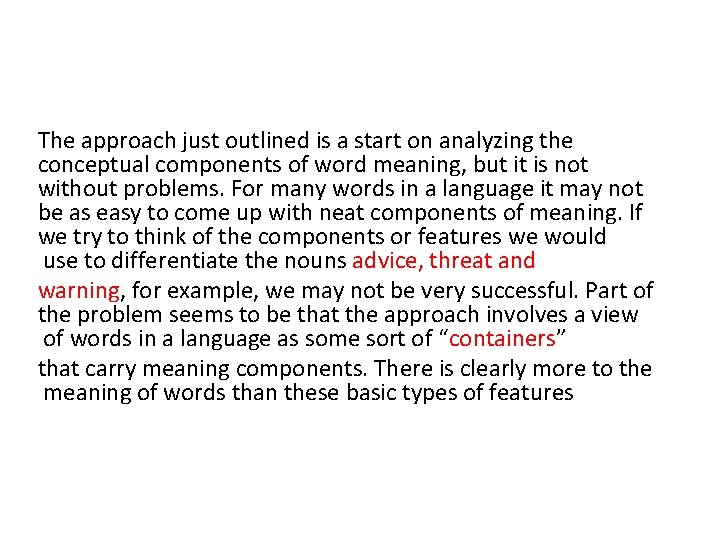 The approach just outlined is a start on analyzing the conceptual components of word meaning, but it is not without problems. For many words in a language it may not be as easy to come up with neat components of meaning. If we try to think of the components or features we would use to differentiate the nouns advice, threat and

warning, for example, we may not be very successful. Part of the problem seems to be that the approach involves a view of words in a language as some sort of “containers”

that carry meaning components. There is clearly more to the meaning of words than these basic types of features